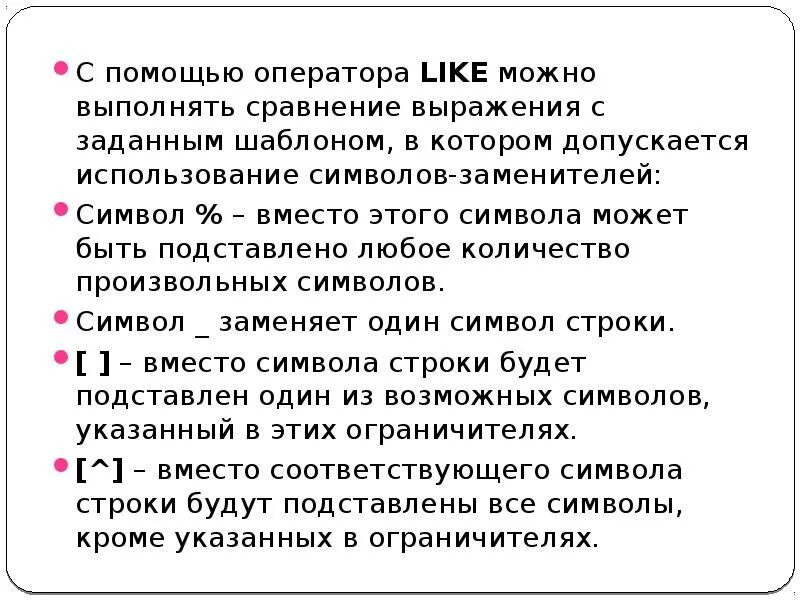 С помощью оператора LIKE можно выполнять сравнение выражения с заданным шаблоном, в котором допускается использование символов-заменителей:

Символ % – вместо этого символа может быть подставлено любое количество произвольных символов.

Символ _ заменяет один символ строки.

[ ] – вместо символа строки будет подставлен один из возможных символов, указанный в этих ограничителях.

[^] – вместо соответствующего символа строки будут подставлены все символы, кроме указанных в ограничителях.